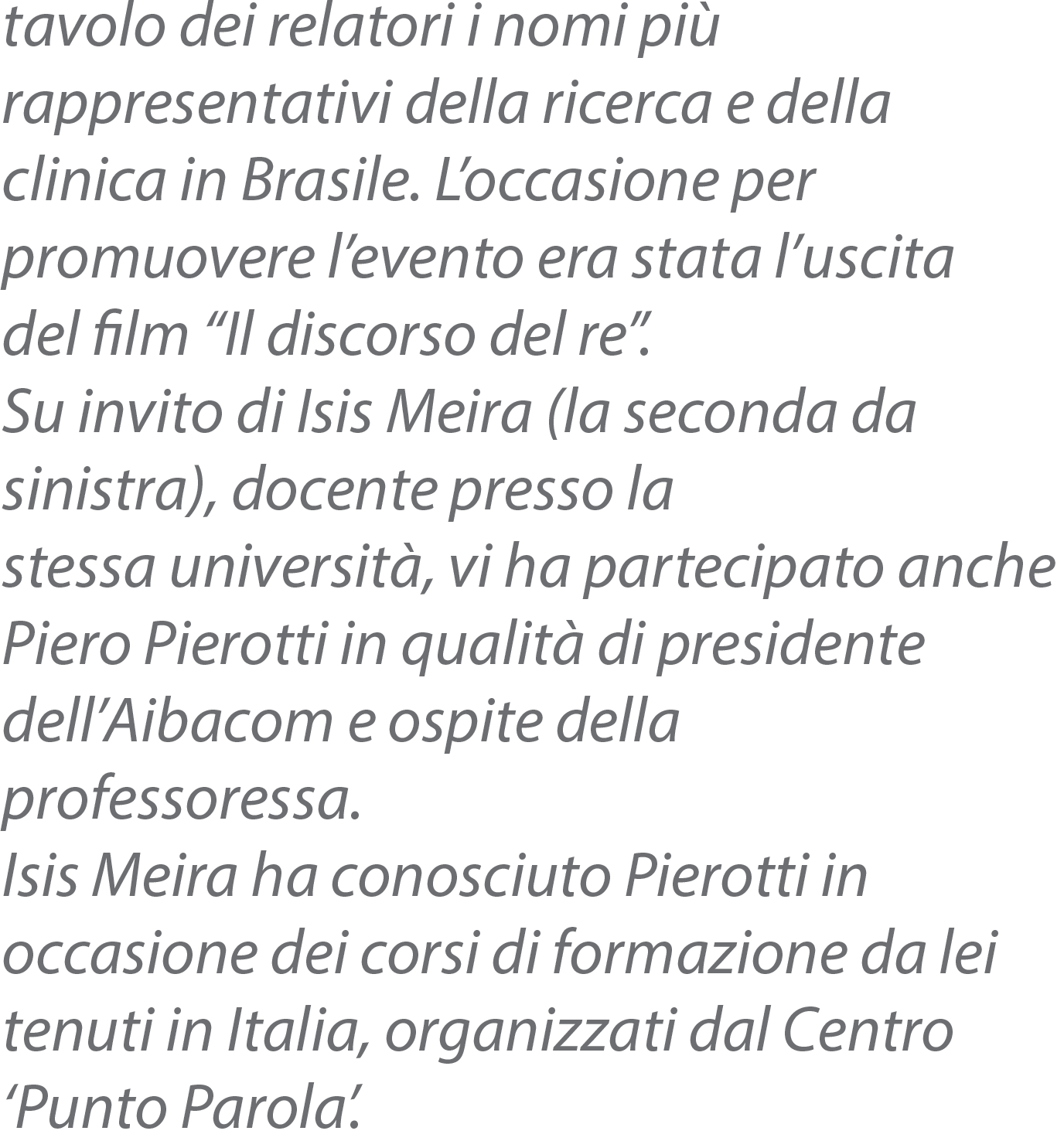 tavolo dei relatori i nomi più rappresentativi della ricerca e della clinica in Brasile. L'occasione per promuovere l'evento era stata l'uscita del film "Il discorso del re".

Su invito di Isis Meira (la seconda da sinistra), docente presso la stessa università, vi ha partecipato anche Piero Pierotti in qualità di presidente dell'Aibacom e ospite della professoressa.

Isis Meira ha conosciuto Pierotti in occasione dei corsi di formazione da lei tenuti in Italia, organizzati dal Centro 'Punto Parola'.